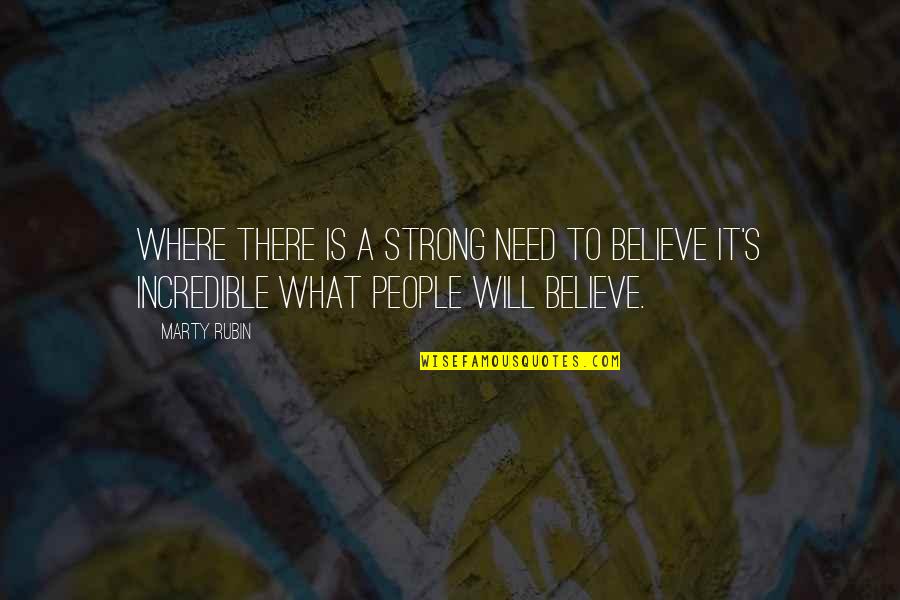 WHERE THERE IS A STRONG NEED TO BELIEVE IT'S INCREDIBLE WHAT PEOPLE WILL BELIEVE.

MARTY RUBIN

WISEFAMOUSQUOTES.COM